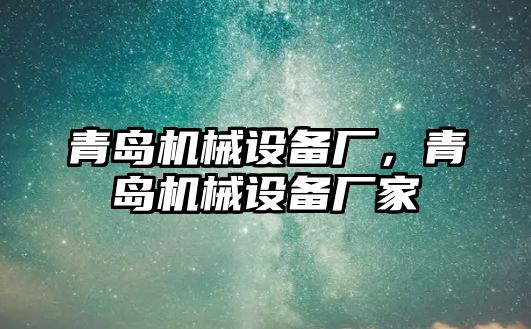 青岛机械设备厂，青岛机械设备厂家